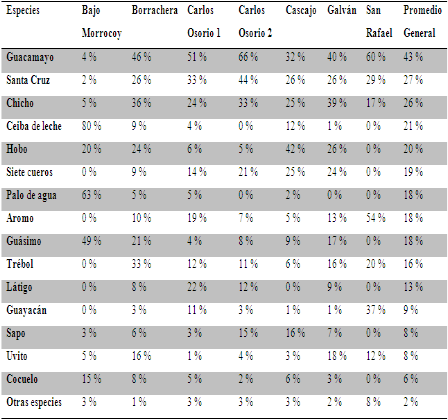 | Especies | Bajo Morrocoy | Borrachera | Carlos Osorio 1 | Carlos Osorio 2 | Cascajo | Galván | San Rafael | Promedio General |
|---|---|---|---|---|---|---|---|---|
| Guacamayo | 4 % | 46 % | 51 % | 66 % | 32 % | 40 % | 60 % | 43 % |
| Santa Cruz | 2 % | 26 % | 33 % | 44 % | 26 % | 26 % | 29 % | 27 % |
| Chicho | 5 % | 36 % | 24 % | 33 % | 25 % | 39 % | 17 % | 26 % |
| Ceiba de leche | 80 % | 9 % | 4 % | 0 % | 12 % | 1 % | 0 % | 21 % |
| Hobo | 20 % | 24 % | 6 % | 5 % | 42 % | 26 % | 0 % | 20 % |
| Siete cueros | 0 % | 9 % | 14 % | 21 % | 25 % | 24 % | 0 % | 19 % |
| Palo de agua | 63 % | 5 % | 5 % | 0 % | 2 % | 0 % | 0 % | 18 % |
| Aromo | 0 % | 10 % | 19 % | 7 % | 5 % | 13 % | 54 % | 18 % |
| Guásimo | 49 % | 21 % | 4 % | 8 % | 9 % | 17 % | 0 % | 18 % |
| Trébol | 0 % | 33 % | 12 % | 11 % | 6 % | 16 % | 20 % | 16 % |
| Látigo | 0 % | 8 % | 22 % | 12 % | 0 % | 9 % | 0 % | 13 % |
| Guayacán | 0 % | 3 % | 11 % | 3 % | 1 % | 1 % | 37 % | 9 % |
| Sapo | 3 % | 6 % | 3 % | 15 % | 16 % | 7 % | 0 % | 8 % |
| Uvito | 5 % | 16 % | 1 % | 4 % | 3 % | 18 % | 12 % | 8 % |
| Cocuelo | 15 % | 8 % | 5 % | 2 % | 6 % | 3 % | 0 % | 6 % |
| Otras especies | 3 % | 1 % | 3 % | 3 % | 3 % | 2 % | 8 % | 2 % |